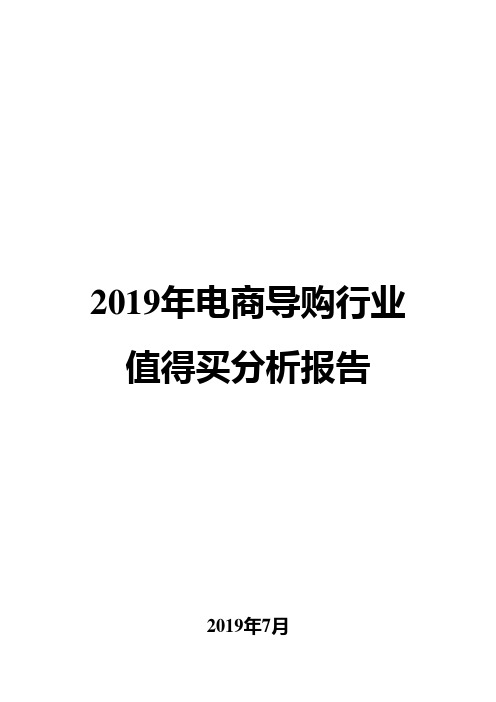 2019年电商导购行业
值得买分析报告

2019年7月